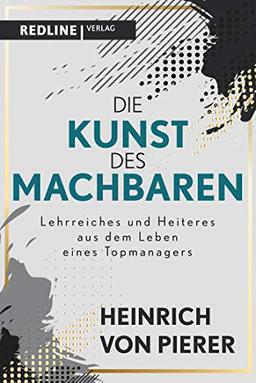 REDLINE | VERLAG

DIE
KUNST
DES
MACHBAREN

Lehrreiches und Heiteres aus dem Leben eines Topmanagers

HEINRICH
VON PIERER